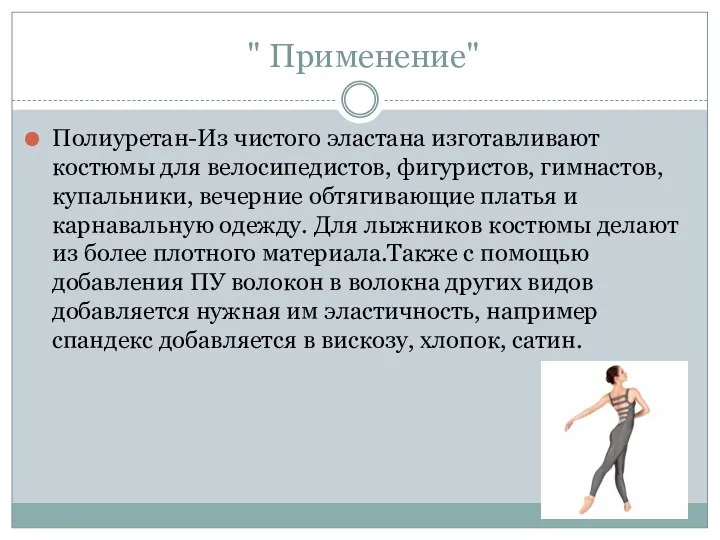 " Применение"

Полиуретан-Из чистого эластана изготавливают костюмы для велосипедистов, фигуристов, гимнастов, купальники, вечерние обтягивающие платья и карнавальную одежду. Для лыжников костюмы делают из более плотного материала.Также с помощью добавления ПУ волокон в волокна других видов добавляется нужная им эластичность, например спандекс добавляется в вискозу, хлопок, сатин.